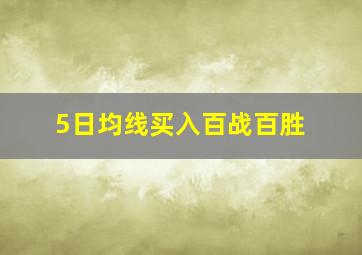 5日均线买入百战百胜